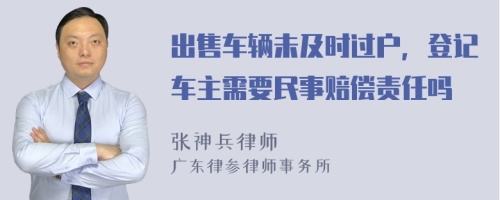 出售车辆未及时过户，登记车主需要民事赔偿责任吗

张神兵律师
广东律参律师事务所